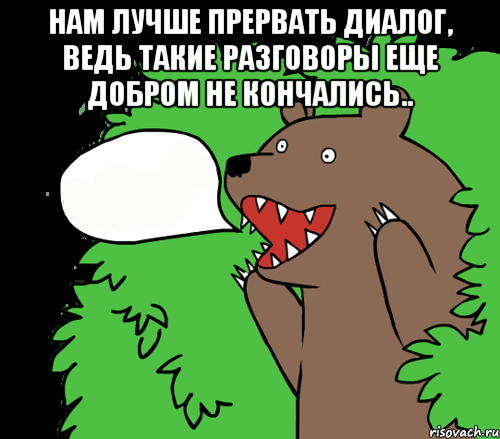 НАМ ЛУЧШЕ ПРЕРВАТЬ ДИАЛОГ, ВЕДЬ ТАКИЕ РАЗГОВОРЫ ЕЩЕ ДОБРОМ НЕ КОНЧАЛИСЬ..

risovach.ru